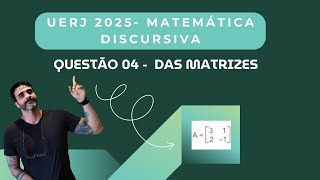 UERJ 2025- MATEMÁTICA DISCURSIVA

QUESTÃO 04 - DAS MATRIZES

$A = \begin{bmatrix} 3 & 1 \\ 2 & -1 \end{bmatrix}$